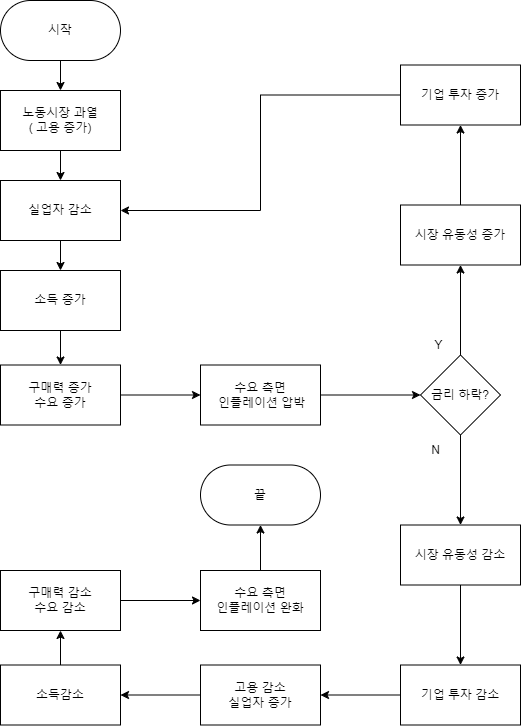 시작

노동시장 과열
( 고용 증가)

실업자 감소

소득 증가

구매력 증가
수요 증가

수요 측면
인플레이션 압박

금리 하락?

Y

시장 유동성 증가

기업 투자 증가

N

시장 유동성 감소

기업 투자 감소

고용 감소
실업자 증가

소득감소

구매력 감소
수요 감소

수요 측면
인플레이션 완화

끝